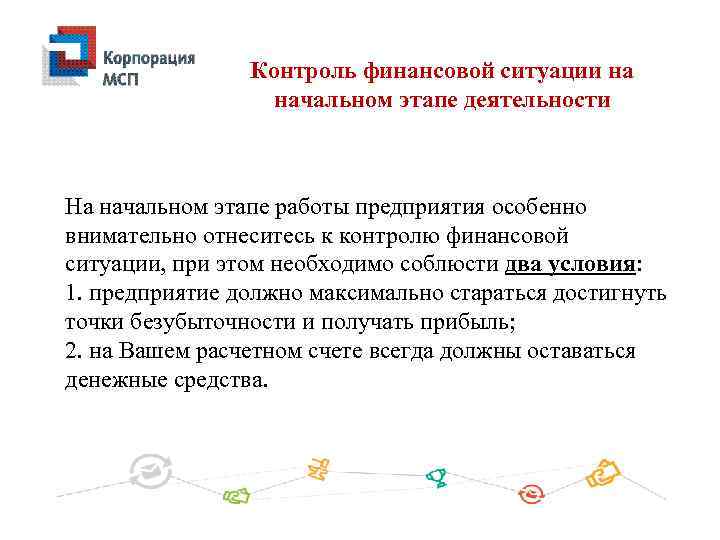 Корпорация МСП

Контроль финансовой ситуации на начальном этапе деятельности

На начальном этапе работы предприятия особенно внимательно отнеситесь к контролю финансовой ситуации, при этом необходимо соблюсти два условия:
1. предприятие должно максимально стараться достигнуть точки безубыточности и получать прибыль;
2. на Вашем расчетном счете всегда должны оставаться денежные средства.